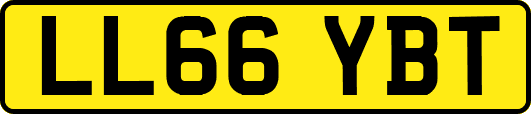 LL66 YBT